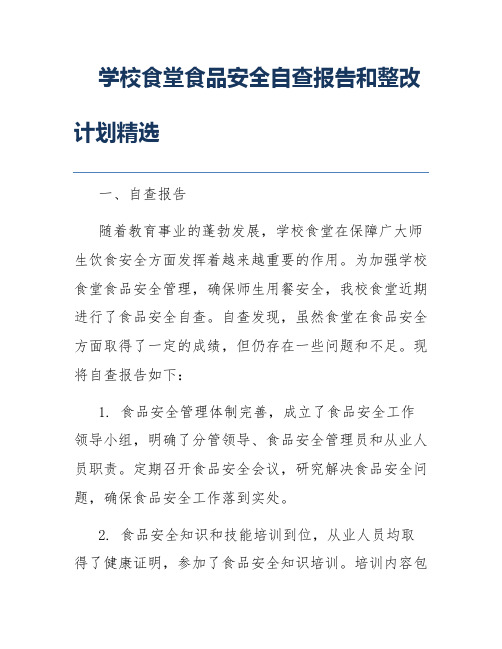 学校食堂食品安全自查报告和整改计划精选

一、自查报告

随着教育事业的蓬勃发展，学校食堂在保障广大师生饮食安全方面发挥着越来越重要的作用。为加强学校食堂食品安全管理，确保师生用餐安全，我校食堂近期进行了食品安全自查。自查发现，虽然食堂在食品安全方面取得了一定的成绩，但仍存在一些问题和不足。现将自查报告如下：

1. 食品安全管理体制完善，成立了食品安全工作领导小组，明确了分管领导、食品安全管理员和从业人员职责。定期召开食品安全会议，研究解决食品安全问题，确保食品安全工作落到实处。

2. 食品安全知识和技能培训到位，从业人员均取得了健康证明，参加了食品安全知识培训。培训内容包